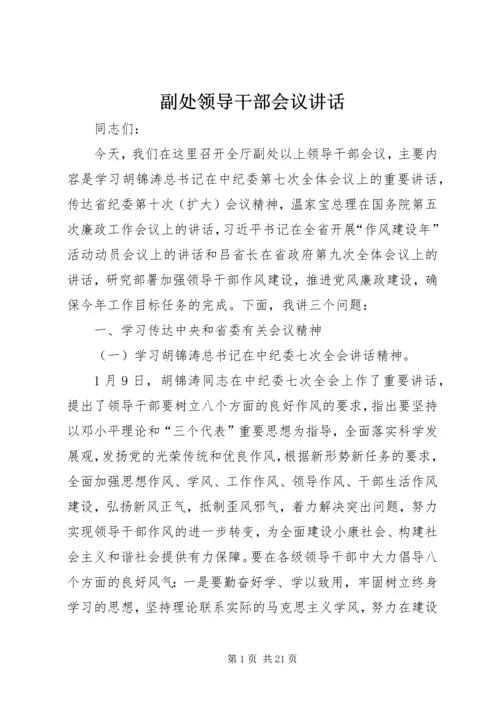 副处领导干部会议讲话

同志们：

今天，我们在这里召开全厅副处以上领导干部会议，主要内容是学习胡锦涛总书记在中纪委第七次全体会议上的重要讲话，传达省纪委第十次（扩大）会议精神，温家宝总理在国务院第五次廉政工作会议上的讲话，习近平书记在全省开展“作风建设年”活动动员会议上的讲话和吕省长在省政府第九次全体会议上的讲话，研究部署加强领导干部作风建设，推进党风廉政建设，确保今年工作目标任务的完成。下面，我讲三个问题：

一、学习传达中央和省委有关会议精神

（一）学习胡锦涛总书记在中纪委七次全会讲话精神。

1月9日，胡锦涛同志在中纪委七次全会上作了重要讲话，提出了领导干部要树立八个方面的良好作风的要求，指出要坚持以邓小平理论和“三个代表”重要思想为指导，全面落实科学发展观，发扬党的光荣传统和优良作风，根据新形势新任务的要求，全面加强思想作风、学风、工作作风、领导作风、干部生活作风建设，弘扬新风正气，抵制歪风邪气，着力解决突出问题，努力实现领导干部作风的进一步转变，为全面建设小康社会、构建社会主义和谐社会提供有力保障。要在各级领导干部中大力倡导八个方面的良好风气：一是要勤奋好学、学以致用，牢固树立终身学习的思想，坚持理论联系实际的马克思主义学风，努力在建设

第1页 共21页